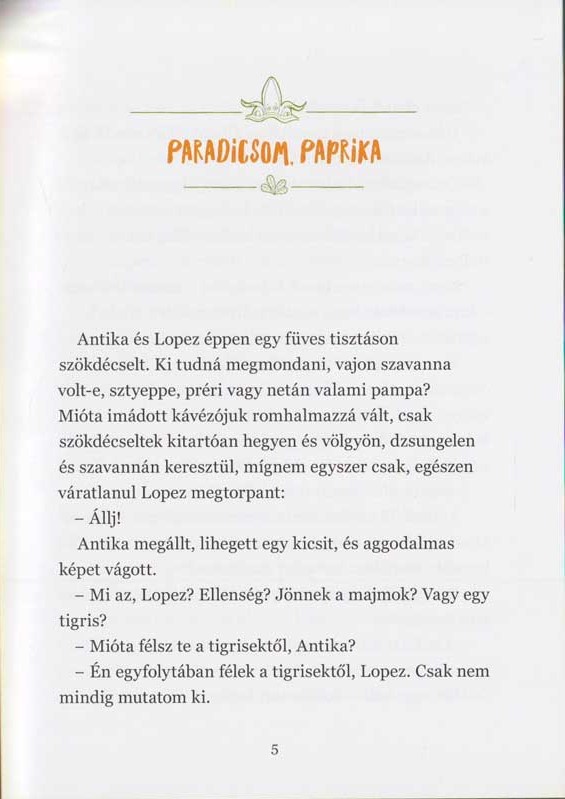 PARADICSOM, PAPRIKA

Antika és Lopez éppen egy füves tisztáson szökdécselt. Ki tudná megmondani, vajon szavanna volt-e, sztyeppe, préri vagy netán valami pampa? Mióta imádott kávézójuk romhalmazzá vált, csak szökdécseltek kitartóan hegyen és völgyön, dzsungelen és szavannán keresztül, mígnem egyszer csak, egészen váratlanul Lopez megtorpant:

– Állj!

Antika megállt, lihegett egy kicsit, és aggodalmas képet vágott.

– Mi az, Lopez? Ellenség? Jönnek a majmok? Vagy egy tigris?

– Mióta félsz te a tigrisektől, Antika?

– Én egyfolytában félek a tigrisektől, Lopez. Csak nem mindig mutatom ki.

5